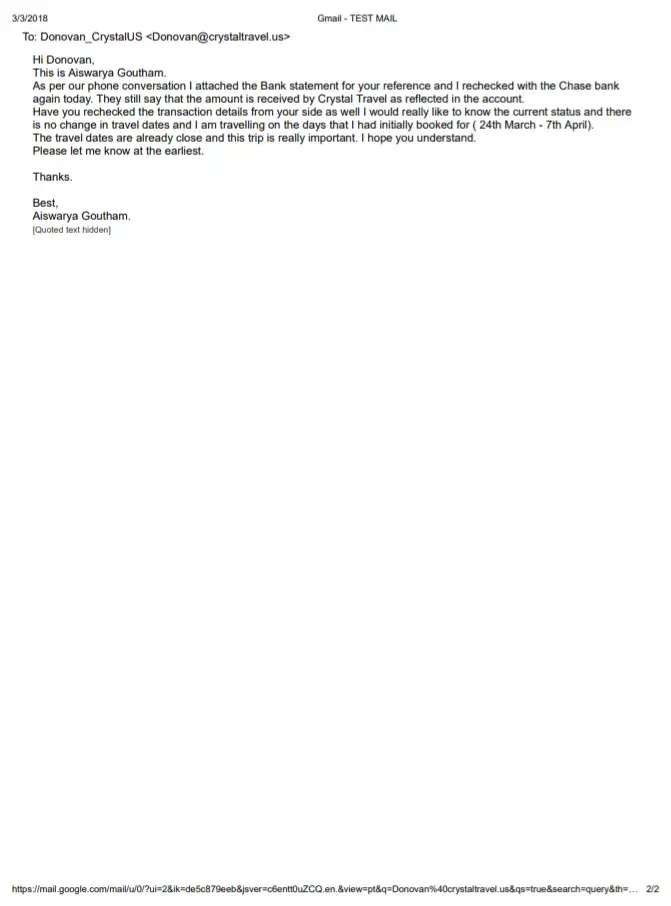 3/3/2018 Gmail - TEST MAIL

To: Donovan_CrystalUS <Donovan@crystaltravel.us>

Hi Donovan,
This is Aiswarya Goutham.
As per our phone conversation I attached the Bank statement for your reference and I rechecked with the Chase bank again today. They still say that the amount is received by Crystal Travel as reflected in the account.
Have you rechecked the transaction details from your side as well I would really like to know the current status and there is no change in travel dates and I am travelling on the days that I had initially booked for ( 24th March - 7th April).
The travel dates are already close and this trip is really important. I hope you understand.
Please let me know at the earliest.

Thanks.

Best,
Aiswarya Goutham.
[Quoted text hidden]

https://mail.google.com/mail/u/0/?ui=2&ik=de5c879eeb&jsver=c6entt0uZCQ.en.&view=pt&q=Donovan%40crystaltravel.us&qs=true&search=query&th=... 2/2